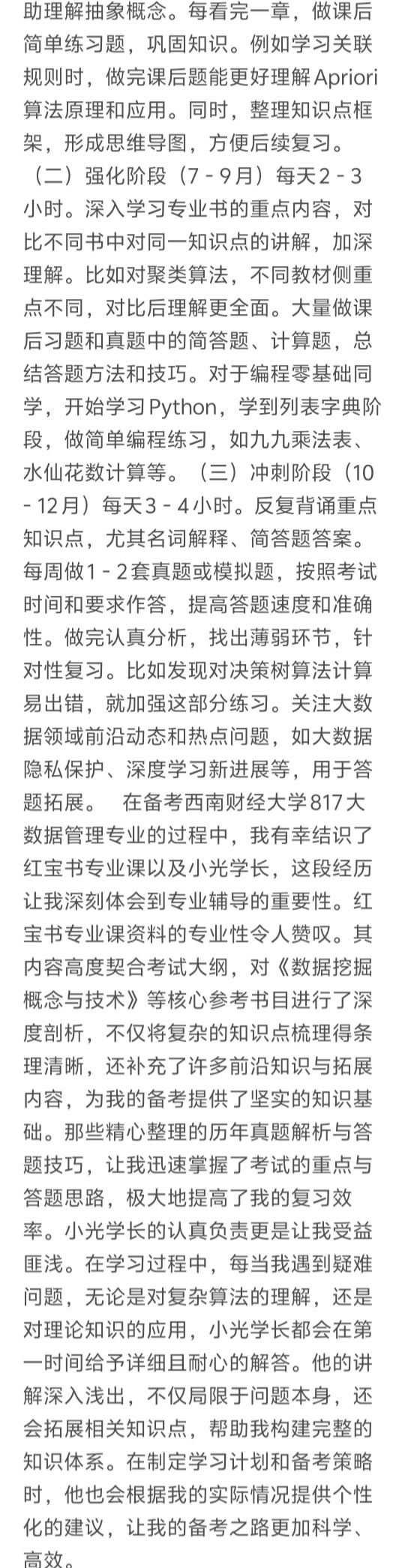 助理解抽象概念。每看完一章，做课后简单练习题，巩固知识。例如学习关联规则时，做完课后题能更好理解Apriori算法原理和应用。同时，整理知识点框架，形成思维导图，方便后续复习。
（二）强化阶段（7 - 9月）每天2 - 3小时。深入学习专业书的重点内容，对比不同书中对同一知识点的讲解，加深理解。比如对聚类算法，不同教材侧重点不同，对比后理解更全面。大量做课后习题和真题中的简答题、计算题，总结答题方法和技巧。对于编程零基础同学，开始学习Python，学到列表字典阶段，做简单编程练习，如九九乘法表、水仙花数计算等。（三）冲刺阶段（10 - 12月）每天3 - 4小时。反复背诵重点知识点，尤其名词解释、简答题答案。每周做1 - 2套真题或模拟题，按照考试时间和要求作答，提高答题速度和准确性。做完认真分析，找出薄弱环节，针对性复习。比如发现对决策树算法计算易出错，就加强这部分练习。关注大数据领域前沿动态和热点问题，如大数据隐私保护、深度学习新进展等，用于答题拓展。 在备考西南财经大学817大数据管理专业的过程中，我有幸结识了红宝书专业课以及小光学长，这段经历让我深刻体会到专业辅导的重要性。红宝书专业课资料的专业性令人赞叹。其内容高度契合考试大纲，对《数据挖掘概念与技术》等核心参考书目进行了深度剖析，不仅将复杂的知识点梳理得条理清晰，还补充了许多前沿知识与拓展内容，为我的备考提供了坚实的知识基础。那些精心整理的历年真题解析与答题技巧，让我迅速掌握了考试的重点与答题思路，极大地提高了我的复习效率。小光学长的认真负责更是让我受益匪浅。在学习过程中，每当我遇到疑难问题，无论是对复杂算法的理解，还是对理论知识的应用，小光学长都会在第一时间给予详细且耐心的解答。他的讲解深入浅出，不仅局限于问题本身，还会拓展相关知识点，帮助我构建完整的知识体系。在制定学习计划和备考策略时，他也会根据我的实际情况提供个性化的建议，让我的备考之路更加科学、高效。